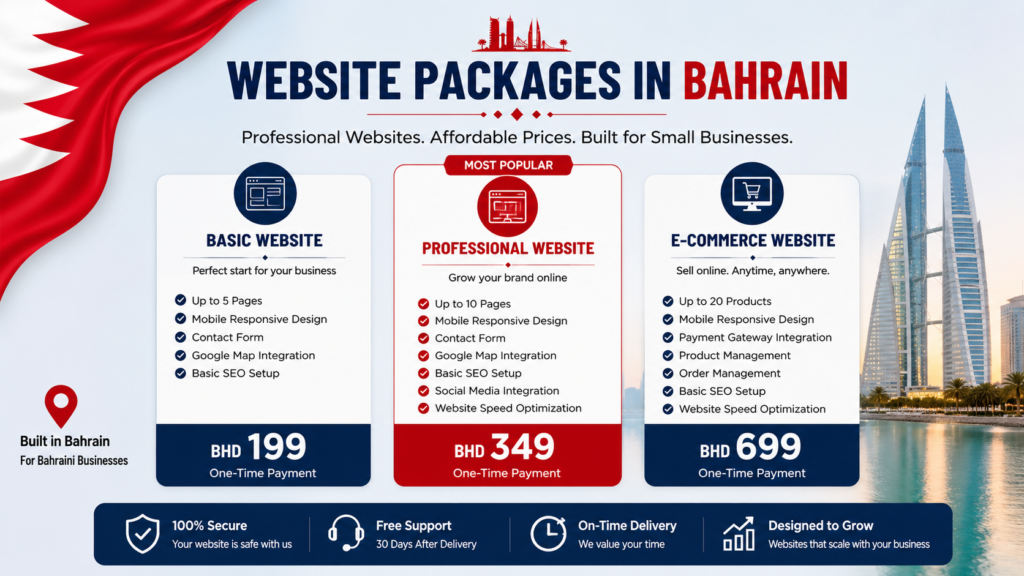 WEBSITE PACKAGES IN BAHRAIN

Professional Websites. Affordable Prices. Built for Small Businesses.

BASIC WEBSITE
Perfect start for your business
Up to 5 Pages
Mobile Responsive Design
Contact Form
Google Map Integration
Basic SEO Setup
BHD 199
One-Time Payment

MOST POPULAR
PROFESSIONAL WEBSITE
Grow your brand online
Up to 10 Pages
Mobile Responsive Design
Contact Form
Google Map Integration
Basic SEO Setup
Social Media Integration
Website Speed Optimization
BHD 349
One-Time Payment

E-COMMERCE WEBSITE
Sell online. Anytime, anywhere.
Up to 20 Products
Mobile Responsive Design
Payment Gateway Integration
Product Management
Order Management
Basic SEO Setup
Website Speed Optimization
BHD 699
One-Time Payment

Built in Bahrain
For Bahraini Businesses

100% Secure
Your website is safe with us
Free Support
30 Days After Delivery
On-Time Delivery
We value your time
Designed to Grow
Websites that scale with your business